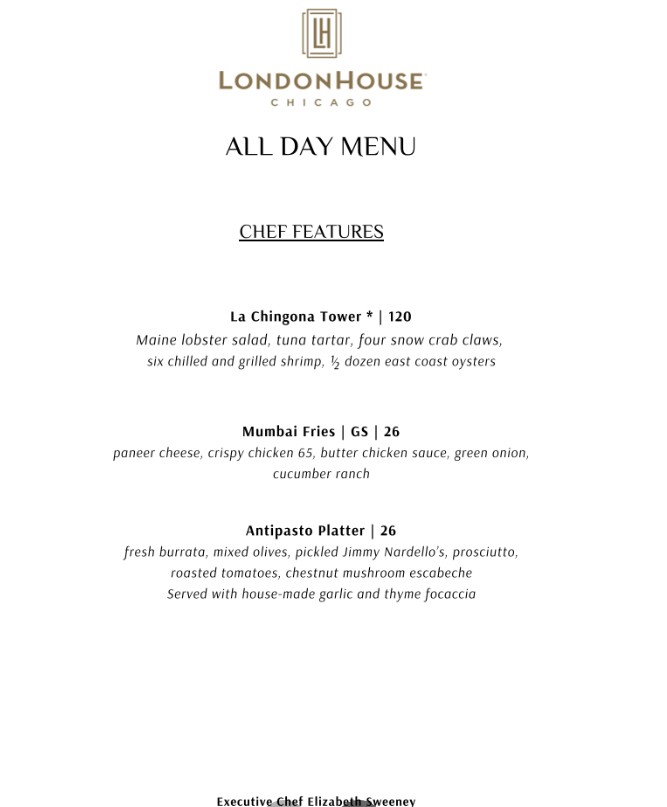 LH

LONDONHOUSE
CHICAGO

ALL DAY MENU

CHEF FEATURES

La Chingona Tower * | 120
Maine lobster salad, tuna tartar, four snow crab claws, six chilled and grilled shrimp, ½ dozen east coast oysters

Mumbai Fries | GS | 26
paneer cheese, crispy chicken 65, butter chicken sauce, green onion, cucumber ranch

Antipasto Platter | 26
fresh burrata, mixed olives, pickled Jimmy Nardello's, prosciutto, roasted tomatoes, chestnut mushroom escabeche
Served with house-made garlic and thyme focaccia

Executive Chef Elizabeth Sweeney